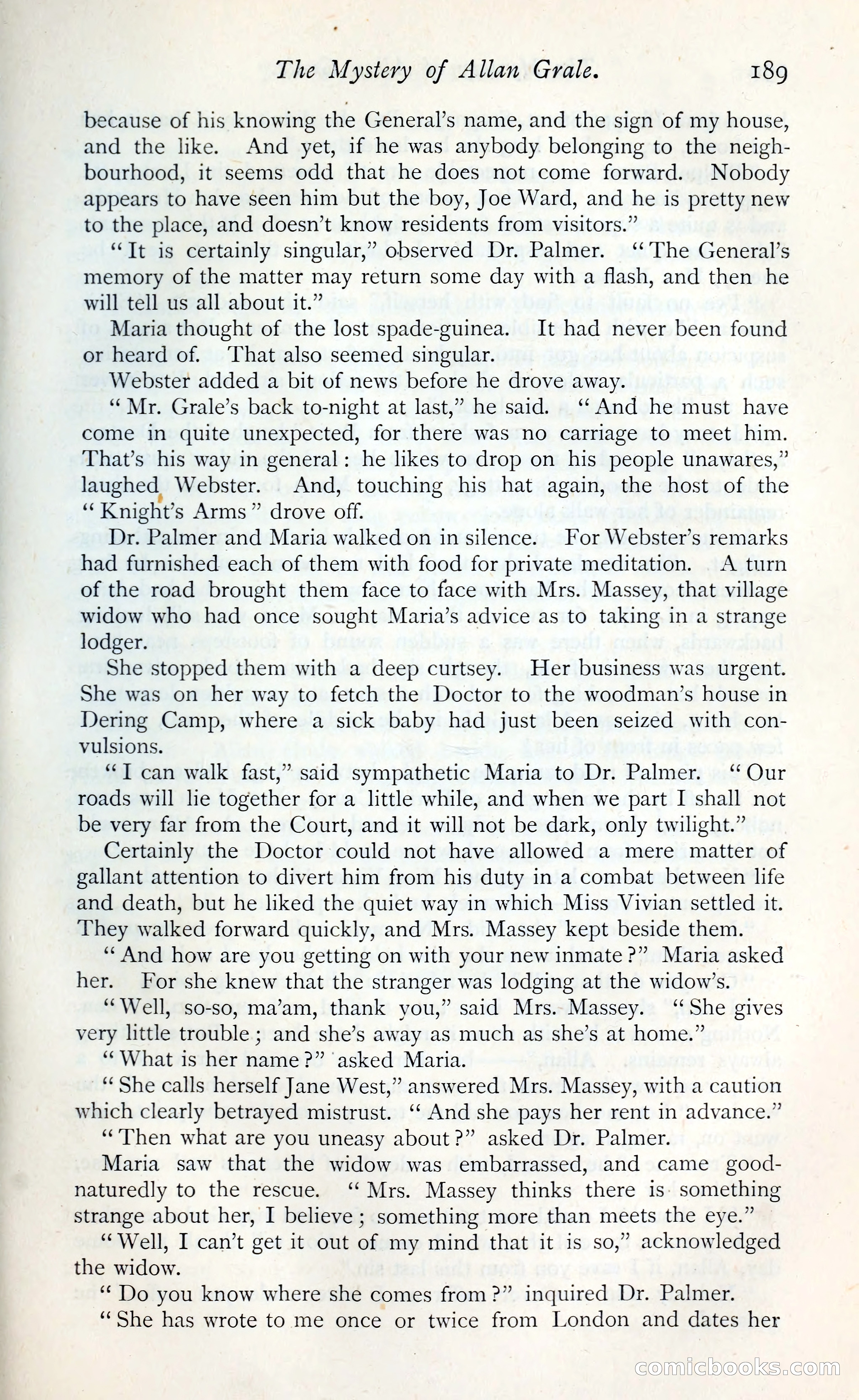 The Mystery of Allan Grale. 189

because of his knowing the General's name, and the sign of my house, and the like. And yet, if he was anybody belonging to the neighbourhood, it seems odd that he does not come forward. Nobody appears to have seen him but the boy, Joe Ward, and he is pretty new to the place, and doesn't know residents from visitors."

"It is certainly singular," observed Dr. Palmer. "The General's memory of the matter may return some day with a flash, and then he will tell us all about it."

Maria thought of the lost spade-guinea. It had never been found or heard of. That also seemed singular.

Webster added a bit of news before he drove away.

"Mr. Grale's back to-night at last," he said. "And he must have come in quite unexpected, for there was no carriage to meet him. That's his way in general: he likes to drop on his people unawares," laughed Webster. And, touching his hat again, the host of the "Knight's Arms" drove off.

Dr. Palmer and Maria walked on in silence. For Webster's remarks had furnished each of them with food for private meditation. A turn of the road brought them face to face with Mrs. Massey, that village widow who had once sought Maria's advice as to taking in a strange lodger.

She stopped them with a deep curtsey. Her business was urgent. She was on her way to fetch the Doctor to the woodman's house in Dering Camp, where a sick baby had just been seized with convulsions.

"I can walk fast," said sympathetic Maria to Dr. Palmer. "Our roads will lie together for a little while, and when we part I shall not be very far from the Court, and it will not be dark, only twilight."

Certainly the Doctor could not have allowed a mere matter of gallant attention to divert him from his duty in a combat between life and death, but he liked the quiet way in which Miss Vivian settled it. They walked forward quickly, and Mrs. Massey kept beside them.

"And how are you getting on with your new inmate?" Maria asked her. For she knew that the stranger was lodging at the widow's.

"Well, so-so, ma'am, thank you," said Mrs. Massey. "She gives very little trouble; and she's away as much as she's at home."

"What is her name?" asked Maria.

"She calls herself Jane West," answered Mrs. Massey, with a caution which clearly betrayed mistrust. "And she pays her rent in advance."

"Then what are you uneasy about?" asked Dr. Palmer.

Maria saw that the widow was embarrassed, and came good-naturedly to the rescue. "Mrs. Massey thinks there is something strange about her, I believe; something more than meets the eye."

"Well, I can't get it out of my mind that it is so," acknowledged the widow.

"Do you know where she comes from?" inquired Dr. Palmer.

"She has wrote to me once or twice from London and dates her

comicbooks.com